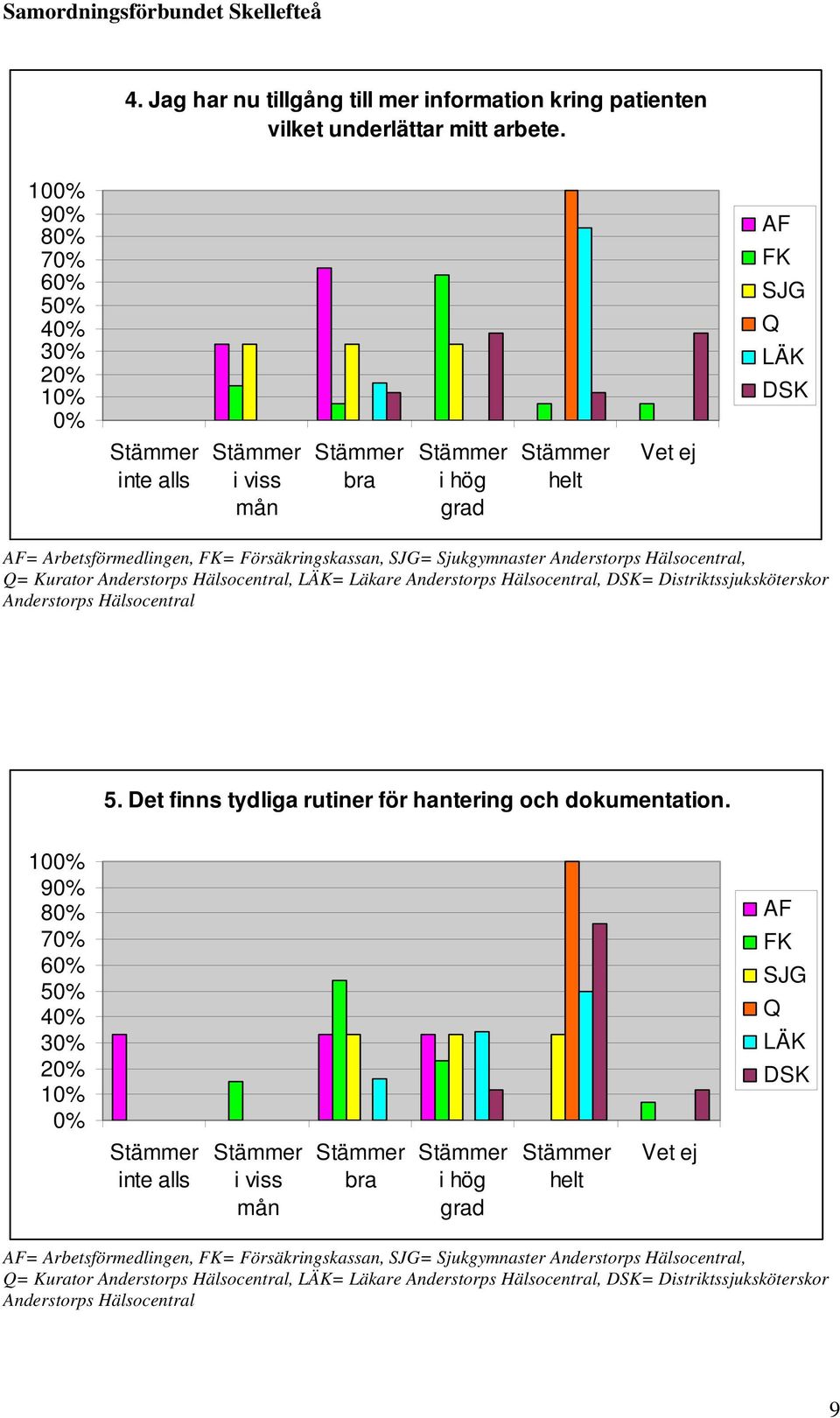 Samordningsförbundet Skellefteå

4. Jag har nu tillgång till mer information kring patienten vilket underlättar mitt arbete.

100%
90%
80%
70%
60%
50%
40%
30%
20%
10%
0%

Stämmer inte alls
Stämmer i viss mån
Stämmer bra
Stämmer i hög grad
Stämmer helt
Vet ej

AF
FK
SJG
Q
LÄK
DSK

AF= Arbetsförmedlingen, FK= Försäkringskassan, SJG= Sjukgymnaster Anderstorps Hälsocentral, Q= Kurator Anderstorps Hälsocentral, LÄK= Läkare Anderstorps Hälsocentral, DSK= Distriktssjuksköterskor Anderstorps Hälsocentral

5. Det finns tydliga rutiner för hantering och dokumentation.

100%
90%
80%
70%
60%
50%
40%
30%
20%
10%
0%

Stämmer inte alls
Stämmer i viss mån
Stämmer bra
Stämmer i hög grad
Stämmer helt
Vet ej

AF
FK
SJG
Q
LÄK
DSK

AF= Arbetsförmedlingen, FK= Försäkringskassan, SJG= Sjukgymnaster Anderstorps Hälsocentral, Q= Kurator Anderstorps Hälsocentral, LÄK= Läkare Anderstorps Hälsocentral, DSK= Distriktssjuksköterskor Anderstorps Hälsocentral

9